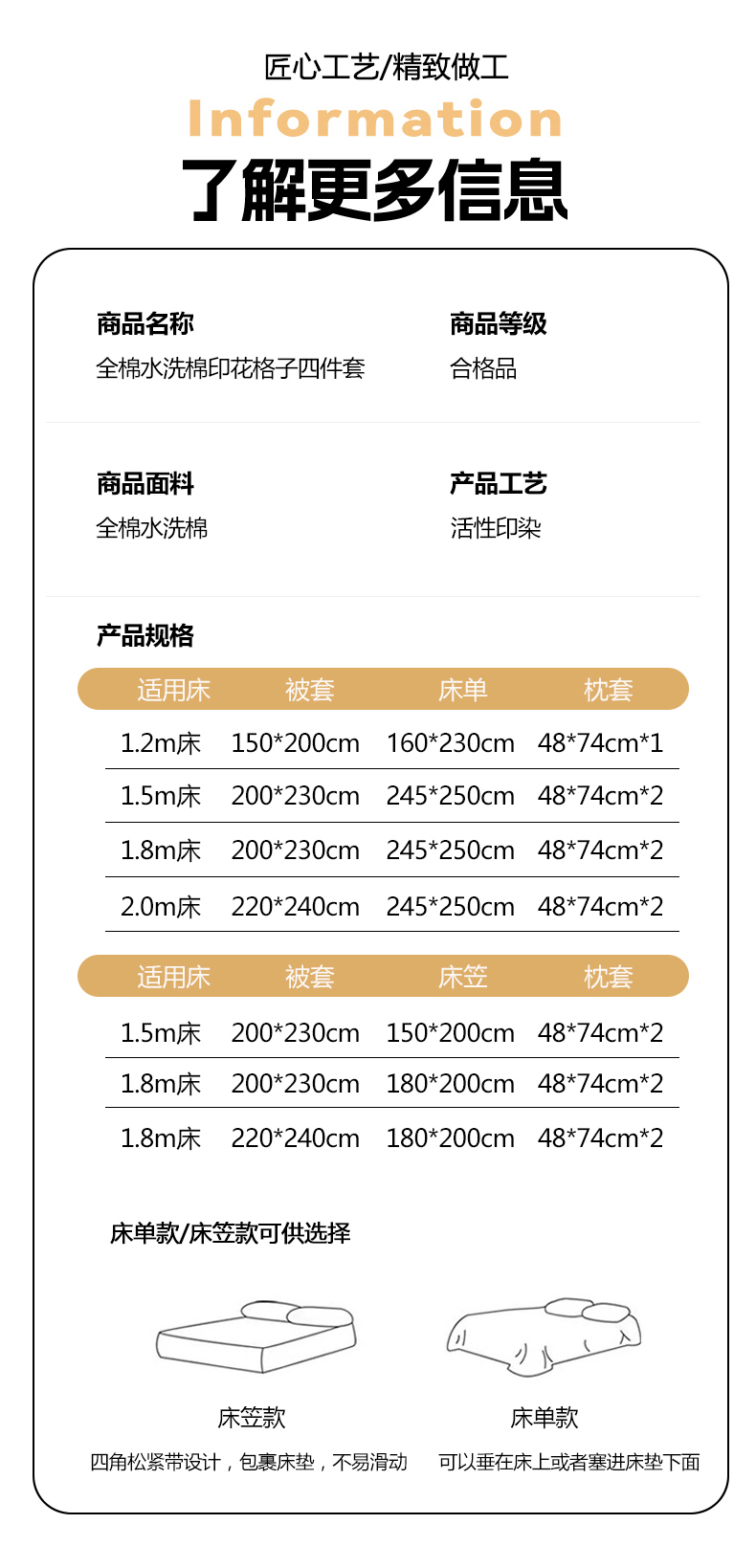 匠心工艺/精致做工
Information
了解更多信息

商品名称
全棉水洗棉印花格子四件套

商品等级
合格品

商品面料
全棉水洗棉

产品工艺
活性印染

产品规格

| 适用床 | 被套 | 床单 | 枕套 |
|---|---|---|---|
| 1.2m床 | 150*200cm | 160*230cm | 48*74cm*1 |
| 1.5m床 | 200*230cm | 245*250cm | 48*74cm*2 |
| 1.8m床 | 200*230cm | 245*250cm | 48*74cm*2 |
| 2.0m床 | 220*240cm | 245*250cm | 48*74cm*2 |

| 适用床 | 被套 | 床笠 | 枕套 |
|---|---|---|---|
| 1.5m床 | 200*230cm | 150*200cm | 48*74cm*2 |
| 1.8m床 | 200*230cm | 180*200cm | 48*74cm*2 |
| 1.8m床 | 220*240cm | 180*200cm | 48*74cm*2 |

床单款/床笠款可供选择

床笠款
四角松紧带设计，包裹床垫，不易滑动

床单款
可以垂在床上或者塞进床垫下面